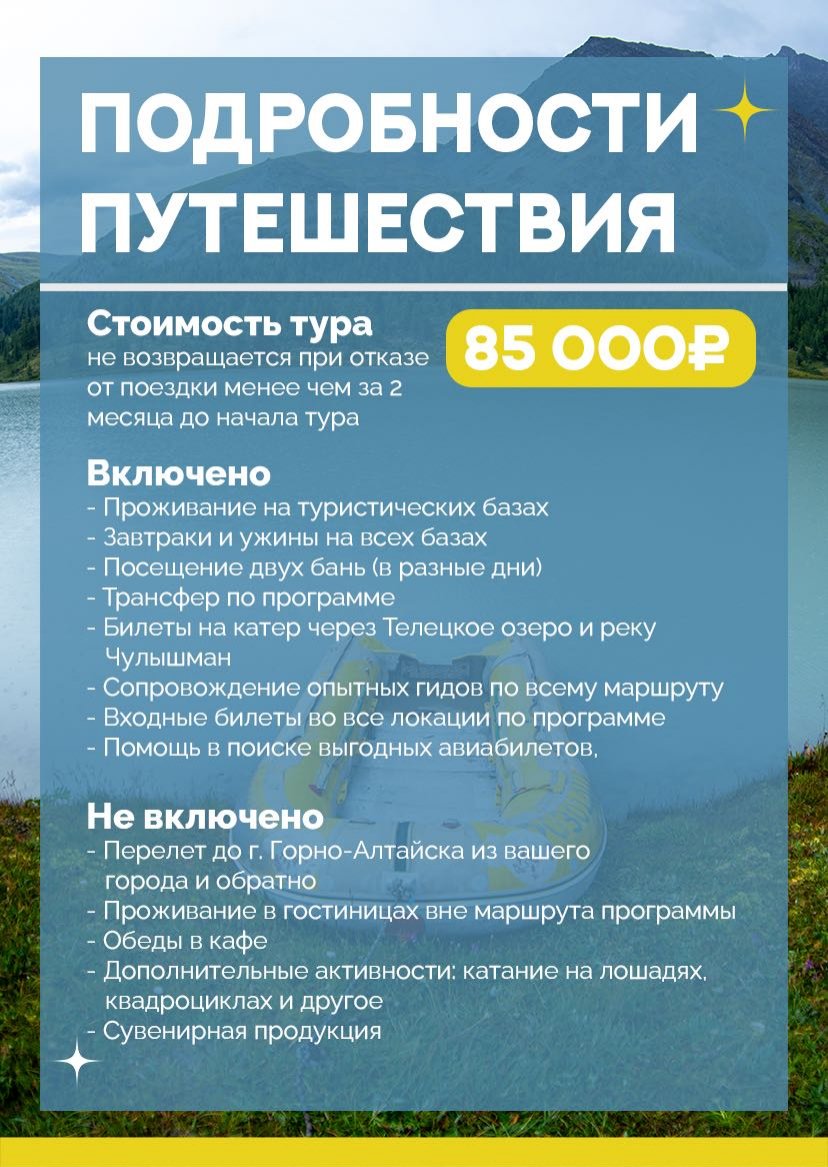 ПОДРОБНОСТИ ПУТЕШЕСТВИЯ

Стоимость тура
не возвращается при отказе от поездки менее чем за 2 месяца до начала тура

85 000₽

Включено
- Проживание на туристических базах
- Завтраки и ужины на всех базах
- Посещение двух бань (в разные дни)
- Трансфер по программе
- Билеты на катер через Телецкое озеро и реку Чулышман
- Сопровождение опытных гидов по всему маршруту
- Входные билеты во все локации по программе
- Помощь в поиске выгодных авиабилетов,

Не включено
- Перелет до г. Горно-Алтайска из вашего города и обратно
- Проживание в гостиницах вне маршрута программы
- Обеды в кафе
- Дополнительные активности: катание на лошадях, квадроциклах и другое
- Сувенирная продукция